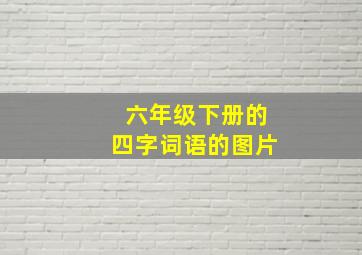 六年级下册的
四字词语的图片